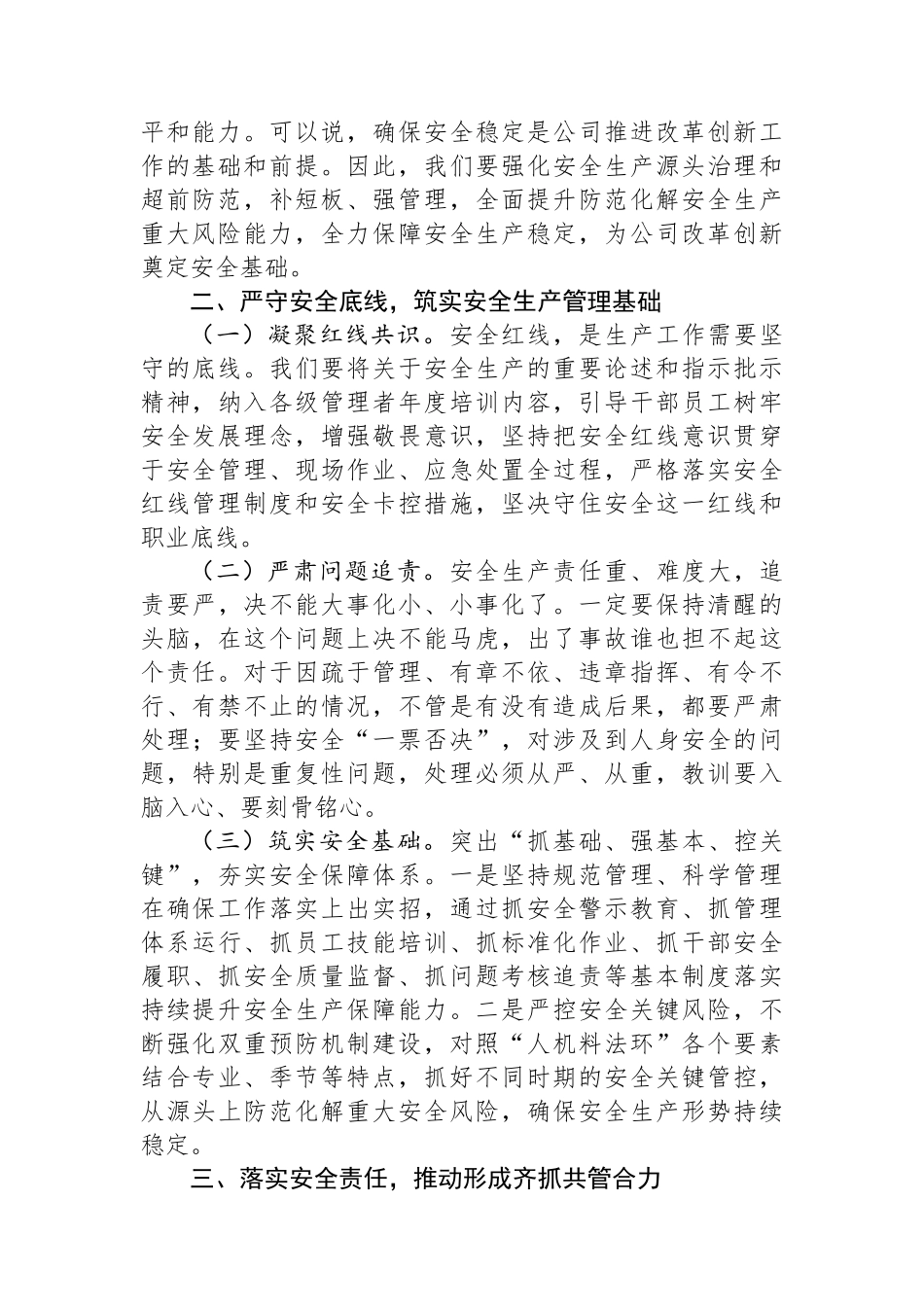 平和能力。可以说，确保安全稳定是公司推进改革创新工作的基础和前提。因此，我们要强化安全生产源头治理和超前防范，补短板、强管理，全面提升防范化解安全生产重大风险能力，全力保障安全生产稳定，为公司改革创新奠定安全基础。

二、严守安全底线，筑实安全生产管理基础

（一）凝聚红线共识。安全红线，是生产工作需要坚守的底线。我们要将关于安全生产的重要论述和指示批示精神，纳入各级管理者年度培训内容，引导干部员工树牢安全发展理念，增强敬畏意识，坚持把安全红线意识贯穿于安全管理、现场作业、应急处置全过程，严格落实安全红线管理制度和安全卡控措施，坚决守住安全这一红线和职业底线。

（二）严肃问题追责。安全生产责任重、难度大，追责要严，决不能大事化小、小事化了。一定要保持清醒的头脑，在这个问题上决不能马虎，出了事故谁也担不起这个责任。对于因疏于管理、有章不依、违章指挥、有令不行、有禁不止的情况，不管是有没有造成后果，都要严肃处理；要坚持安全“一票否决”，对涉及到人身安全的问题，特别是重复性问题，处理必须从严、从重，教训要入脑入心、要刻骨铭心。

（三）筑实安全基础。突出“抓基础、强基本、控关键”，夯实安全保障体系。一是坚持规范管理、科学管理在确保工作落实上出实招，通过抓安全警示教育、抓管理体系运行、抓员工技能培训、抓标准化作业、抓干部安全履职、抓安全质量监督、抓问题考核追责等基本制度落实持续提升安全生产保障能力。二是严控安全关键风险，不断强化双重预防机制建设，对照“人机料法环”各个要素结合专业、季节等特点，抓好不同时期的安全关键管控，从源头上防范化解重大安全风险，确保安全生产形势持续稳定。

三、落实安全责任，推动形成齐抓共管合力